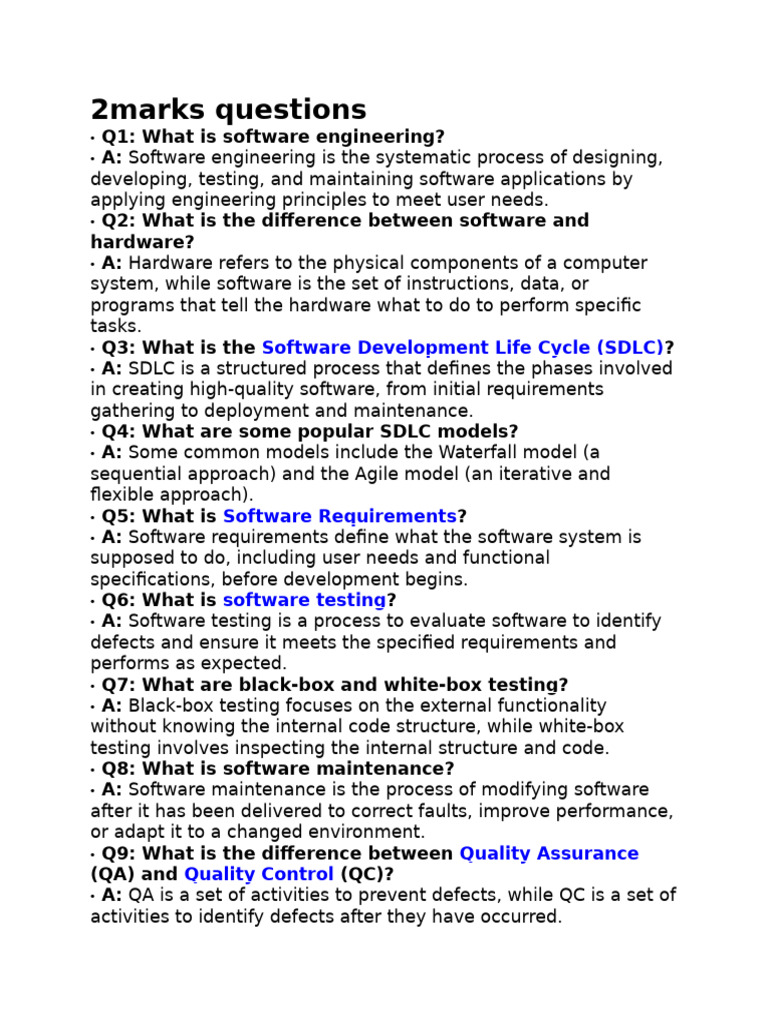 2marks questions

· Q1: What is software engineering?

· A: Software engineering is the systematic process of designing, developing, testing, and maintaining software applications by applying engineering principles to meet user needs.

· Q2: What is the difference between software and hardware?

· A: Hardware refers to the physical components of a computer system, while software is the set of instructions, data, or programs that tell the hardware what to do to perform specific tasks.

· Q3: What is the Software Development Life Cycle (SDLC)?

· A: SDLC is a structured process that defines the phases involved in creating high-quality software, from initial requirements gathering to deployment and maintenance.

· Q4: What are some popular SDLC models?

· A: Some common models include the Waterfall model (a sequential approach) and the Agile model (an iterative and flexible approach).

· Q5: What is Software Requirements?

· A: Software requirements define what the software system is supposed to do, including user needs and functional specifications, before development begins.

· Q6: What is software testing?

· A: Software testing is a process to evaluate software to identify defects and ensure it meets the specified requirements and performs as expected.

· Q7: What are black-box and white-box testing?

· A: Black-box testing focuses on the external functionality without knowing the internal code structure, while white-box testing involves inspecting the internal structure and code.

· Q8: What is software maintenance?

· A: Software maintenance is the process of modifying software after it has been delivered to correct faults, improve performance, or adapt it to a changed environment.

· Q9: What is the difference between Quality Assurance (QA) and Quality Control (QC)?

· A: QA is a set of activities to prevent defects, while QC is a set of activities to identify defects after they have occurred.